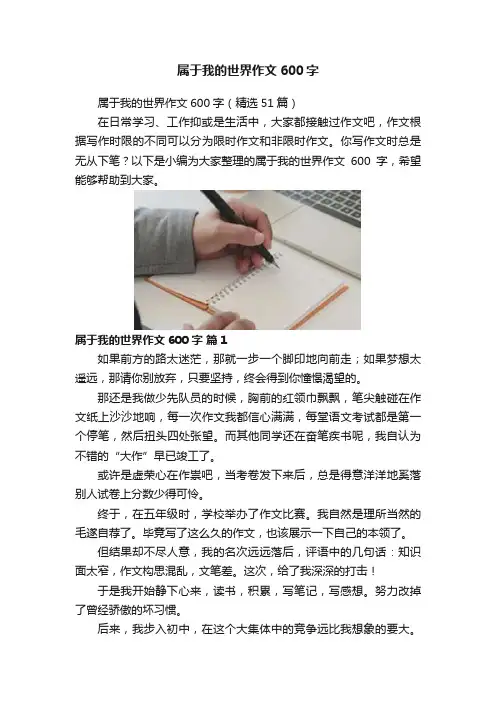 属于我的世界作文600字

属于我的世界作文600字（精选51篇）

在日常学习、工作抑或是生活中，大家都接触过作文吧，作文根据写作时限的不同可以分为限时作文和非限时作文。你写作文时总是无从下笔？以下是小编为大家整理的属于我的世界作文600字，希望能够帮助到大家。

属于我的世界作文600字 篇1

如果前方的路太迷茫，那就一步一个脚印地向前走；如果梦想太遥远，那请你别放弃，只要坚持，终会得到你憧憬渴望的。

那还是我做少先队员的时候，胸前的红领巾飘飘，笔尖触碰在作文纸上沙沙地响，每一次作文我都信心满满，每堂语文考试都是第一个停笔，然后扭头四处张望。而其他同学还在奋笔疾书呢，我自认为不错的“大作”早已竣工了。

或许是虚荣心在作祟吧，当考卷发下来后，总是得意洋洋地奚落别人试卷上分数少得可怜。

终于，在五年级时，学校举办了作文比赛。我自然是理所当然的毛遂自荐了。毕竟写了这么久的作文，也该展示一下自己的本领了。

但结果却不尽人意，我的名次远远落后，评语中的几句话：知识面太窄，作文构思混乱，文笔差。这次，给了我深深的打击！

于是我开始静下心来，读书，积累，写笔记，写感想。努力改掉了曾经骄傲的坏习惯。

后来，我步入初中，在这个大集体中的竞争远比我想象的要大。